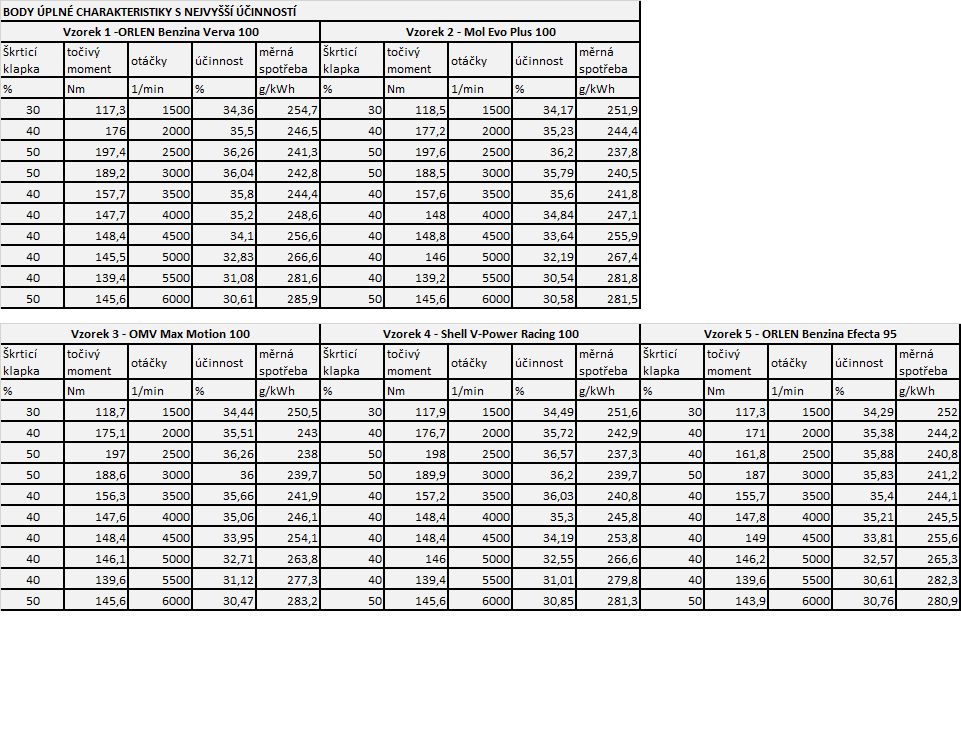 BODY ÚPLNÉ CHARAKTERISTIKY S NEJVYŠŠÍ ÚČINNOSTÍ

| Vzorek 1 -ORLEN Benzina Verva 100 | | | | | Vzorek 2 - Mol Evo Plus 100 | | | | |
|---|---|---|---|---|---|---|---|---|---|
| Škrticí klapka | točivý moment | otáčky | účinnost | měrná spotřeba | Škrticí klapka | točivý moment | otáčky | účinnost | měrná spotřeba |
| % | Nm | 1/min | % | g/kWh | % | Nm | 1/min | % | g/kWh |
| 30 | 117,3 | 1500 | 34,36 | 254,7 | 30 | 118,5 | 1500 | 34,17 | 251,9 |
| 40 | 176 | 2000 | 35,5 | 246,5 | 40 | 177,2 | 2000 | 35,23 | 244,4 |
| 50 | 197,4 | 2500 | 36,26 | 241,3 | 50 | 197,6 | 2500 | 36,2 | 237,8 |
| 50 | 189,2 | 3000 | 36,04 | 242,8 | 50 | 188,5 | 3000 | 35,79 | 240,5 |
| 40 | 157,7 | 3500 | 35,8 | 244,4 | 40 | 157,6 | 3500 | 35,6 | 241,8 |
| 40 | 147,7 | 4000 | 35,2 | 248,6 | 40 | 148 | 4000 | 34,84 | 247,1 |
| 40 | 148,4 | 4500 | 34,1 | 256,6 | 40 | 148,8 | 4500 | 33,64 | 255,9 |
| 40 | 145,5 | 5000 | 32,83 | 266,6 | 40 | 146 | 5000 | 32,19 | 267,4 |
| 40 | 139,4 | 5500 | 31,08 | 281,6 | 40 | 139,2 | 5500 | 30,54 | 281,8 |
| 50 | 145,6 | 6000 | 30,61 | 285,9 | 50 | 145,6 | 6000 | 30,58 | 281,5 |

| Vzorek 3 - OMV Max Motion 100 | | | | | Vzorek 4 - Shell V-Power Racing 100 | | | | | Vzorek 5 - ORLEN Benzina Efecta 95 | | | | |
|---|---|---|---|---|---|---|---|---|---|---|---|---|---|---|
| Škrticí klapka | točivý moment | otáčky | účinnost | měrná spotřeba | Škrticí klapka | točivý moment | otáčky | účinnost | měrná spotřeba | Škrticí klapka | točivý moment | otáčky | účinnost | měrná spotřeba |
| % | Nm | 1/min | % | g/kWh | % | Nm | 1/min | % | g/kWh | % | Nm | 1/min | % | g/kWh |
| 30 | 118,7 | 1500 | 34,44 | 250,5 | 30 | 117,9 | 1500 | 34,49 | 251,6 | 30 | 117,3 | 1500 | 34,29 | 252 |
| 40 | 175,1 | 2000 | 35,51 | 243 | 40 | 176,7 | 2000 | 35,72 | 242,9 | 40 | 171 | 2000 | 35,38 | 244,2 |
| 50 | 197 | 2500 | 36,26 | 238 | 50 | 198 | 2500 | 36,57 | 237,3 | 40 | 161,8 | 2500 | 35,88 | 240,8 |
| 50 | 188,6 | 3000 | 36 | 239,7 | 50 | 189,9 | 3000 | 36,2 | 239,7 | 50 | 187 | 3000 | 35,83 | 241,2 |
| 40 | 156,3 | 3500 | 35,66 | 241,9 | 40 | 157,2 | 3500 | 36,03 | 240,8 | 40 | 155,7 | 3500 | 35,4 | 244,1 |
| 40 | 147,6 | 4000 | 35,06 | 246,1 | 40 | 148,4 | 4000 | 35,3 | 245,8 | 40 | 147,8 | 4000 | 35,21 | 245,5 |
| 40 | 148,4 | 4500 | 33,95 | 254,1 | 40 | 148,4 | 4500 | 34,19 | 253,8 | 40 | 149 | 4500 | 33,81 | 255,6 |
| 40 | 146,1 | 5000 | 32,71 | 263,8 | 40 | 146 | 5000 | 32,55 | 266,6 | 40 | 146,2 | 5000 | 32,57 | 265,3 |
| 40 | 139,6 | 5500 | 31,12 | 277,3 | 40 | 139,4 | 5500 | 31,01 | 279,8 | 40 | 139,6 | 5500 | 30,61 | 282,3 |
| 50 | 145,6 | 6000 | 30,47 | 283,2 | 50 | 145,6 | 6000 | 30,85 | 281,3 | 50 | 143,9 | 6000 | 30,76 | 280,9 |